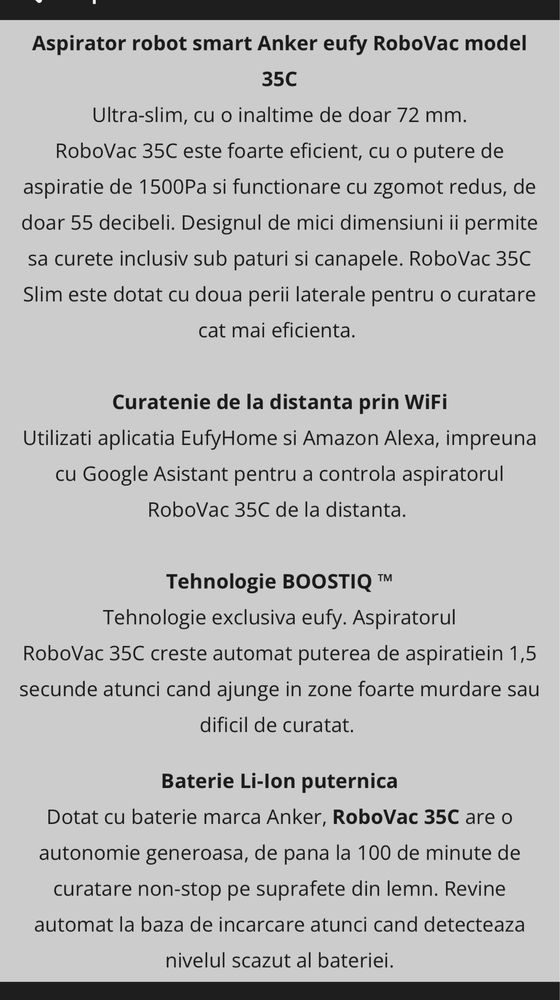 Aspirator robot smart Anker eufy RoboVac model 35C

Ultra-slim, cu o inaltime de doar 72 mm.
RoboVac 35C este foarte eficient, cu o putere de aspiratie de 1500Pa si functionare cu zgomot redus, de doar 55 decibeli. Designul de mici dimensiuni ii permite sa curete inclusiv sub paturi si canapele. RoboVac 35C Slim este dotat cu doua perii laterale pentru o curatare cat mai eficienta.

Curatenie de la distanta prin WiFi

Utilizati aplicatia EufyHome si Amazon Alexa, impreuna cu Google Asistant pentru a controla aspiratorul RoboVac 35C de la distanta.

Tehnologie BOOSTIQ ™

Tehnologie exclusiva eufy. Aspiratorul RoboVac 35C creste automat puterea de aspiratiein 1,5 secunde atunci cand ajunge in zone foarte murdare sau dificil de curatat.

Baterie Li-Ion puternica

Dotat cu baterie marca Anker, RoboVac 35C are o autonomie generoasa, de pana la 100 de minute de curatare non-stop pe suprafete din lemn. Revine automat la baza de incarcare atunci cand detecteaza nivelul scazut al bateriei.